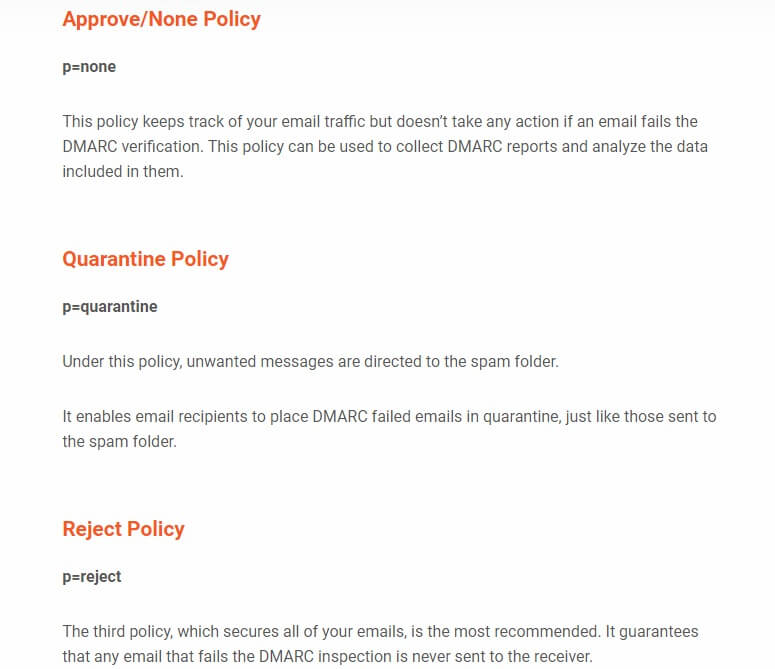 Approve/None Policy

p=none

This policy keeps track of your email traffic but doesn't take any action if an email fails the DMARC verification. This policy can be used to collect DMARC reports and analyze the data included in them.

Quarantine Policy

p=quarantine

Under this policy, unwanted messages are directed to the spam folder.

It enables email recipients to place DMARC failed emails in quarantine, just like those sent to the spam folder.

Reject Policy

p=reject

The third policy, which secures all of your emails, is the most recommended. It guarantees that any email that fails the DMARC inspection is never sent to the receiver.